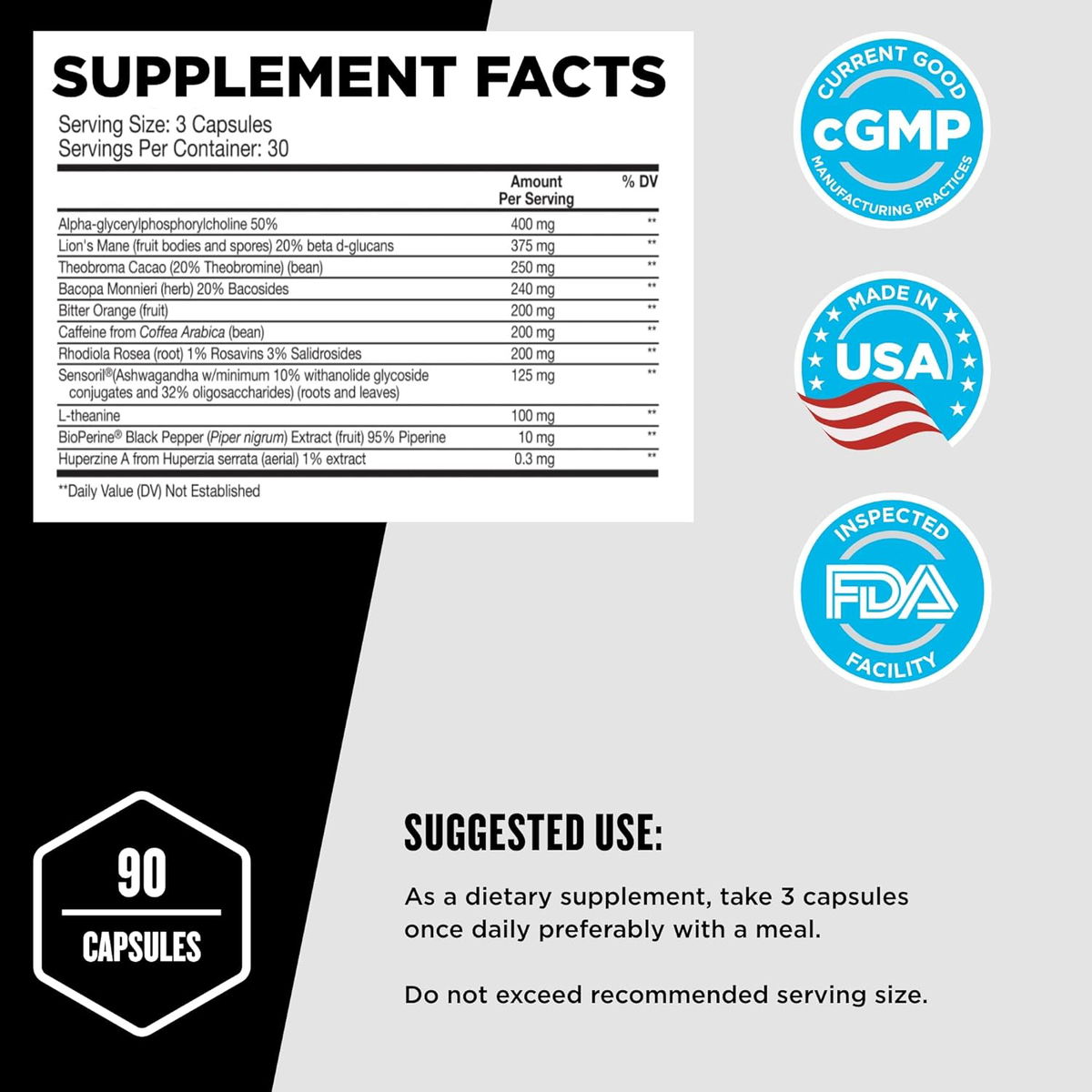 SUPPLEMENT FACTS

Serving Size: 3 Capsules
Servings Per Container: 30

|  | Amount Per Serving | % DV |
|---|---|---|
| Alpha-glycerylphosphorylcholine 50% | 400 mg | ** |
| Lion's Mane (fruit bodies and spores) 20% beta d-glucans | 375 mg | ** |
| Theobroma Cacao (20% Theobromine) (bean) | 250 mg | ** |
| Bacopa Monnieri (herb) 20% Bacosides | 240 mg | ** |
| Bitter Orange (fruit) | 200 mg | ** |
| Caffeine from Coffea Arabica (bean) | 200 mg | ** |
| Rhodiola Rosea (root) 1% Rosavins 3% Salidrosides | 200 mg | ** |
| Sensoril®(Ashwagandha w/minimum 10% withanolide glycoside conjugates and 32% oligosaccharides) (roots and leaves) | 125 mg | ** |
| L-theanine | 100 mg | ** |
| BioPerine® Black Pepper (Piper nigrum) Extract (fruit) 95% Piperine | 10 mg | ** |
| Huperzine A from Huperzia serrata (aerial) 1% extract | 0.3 mg | ** |

**Daily Value (DV) Not Established

CURRENT GOOD
cGMP
MANUFACTURING PRACTICES

MADE IN
USA

INSPECTED
FDA
FACILITY

90
CAPSULES

SUGGESTED USE:

As a dietary supplement, take 3 capsules once daily preferably with a meal.

Do not exceed recommended serving size.